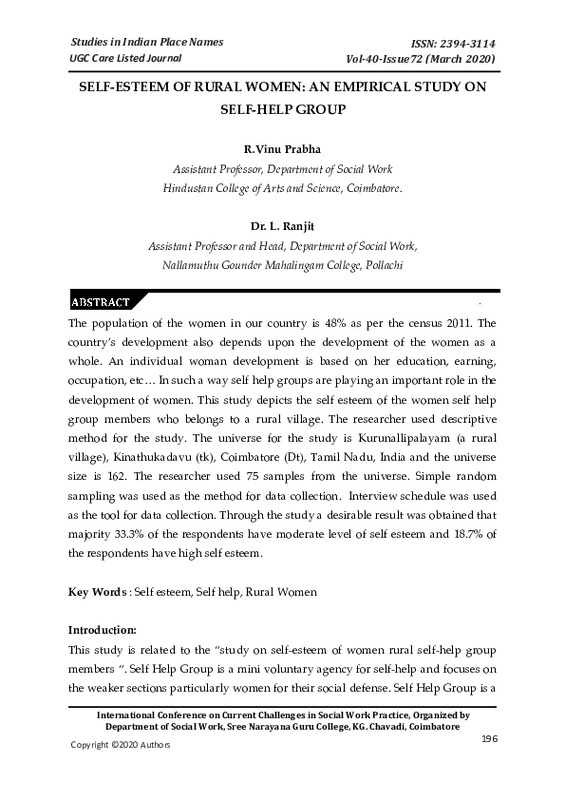 Studies in Indian Place Names
UGC Care Listed Journal

ISSN: 2394-3114
Vol-40-Issue72 (March 2020)

SELF-ESTEEM OF RURAL WOMEN: AN EMPIRICAL STUDY ON SELF-HELP GROUP

R.Vinu Prabha
Assistant Professor, Department of Social Work
Hindustan College of Arts and Science, Coimbatore.

Dr. L. Ranjit
Assistant Professor and Head, Department of Social Work,
Nallamuthu Gounder Mahalingam College, Pollachi

ABSTRACT

The population of the women in our country is 48% as per the census 2011. The country's development also depends upon the development of the women as a whole. An individual woman development is based on her education, earning, occupation, etc… In such a way self help groups are playing an important role in the development of women. This study depicts the self esteem of the women self help group members who belongs to a rural village. The researcher used descriptive method for the study. The universe for the study is Kurunallipalayam (a rural village), Kinathukadavu (tk), Coimbatore (Dt), Tamil Nadu, India and the universe size is 162. The researcher used 75 samples from the universe. Simple random sampling was used as the method for data collection. Interview schedule was used as the tool for data collection. Through the study a desirable result was obtained that majority 33.3% of the respondents have moderate level of self esteem and 18.7% of the respondents have high self esteem.

Key Words : Self esteem, Self help, Rural Women

Introduction:

This study is related to the "study on self-esteem of women rural self-help group members ". Self Help Group is a mini voluntary agency for self-help and focuses on the weaker sections particularly women for their social defense. Self Help Group is a

International Conference on Current Challenges in Social Work Practice, Organized by Department of Social Work, Sree Narayana Guru College, KG. Chavadi, Coimbatore

Copyright ©2020 Authors

196